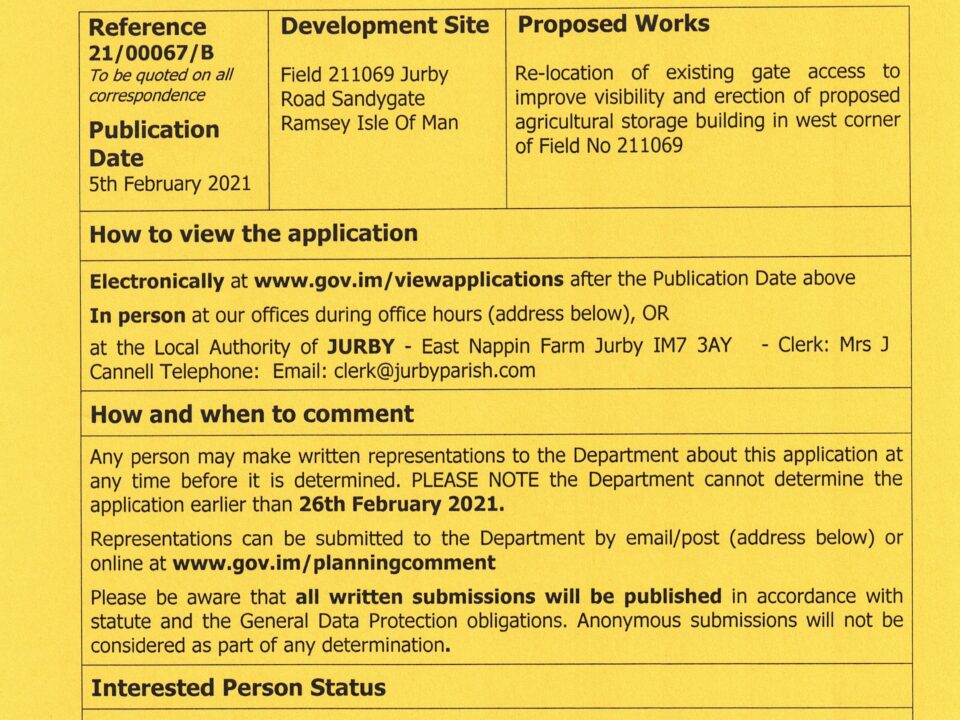 Reference
21/00067/B
To be quoted on all correspondence

Publication Date
5th February 2021

Development Site

Field 211069 Jurby
Road Sandygate
Ramsey Isle Of Man

Proposed Works

Re-location of existing gate access to improve visibility and erection of proposed agricultural storage building in west corner of Field No 211069

How to view the application

Electronically at www.gov.im/viewapplications after the Publication Date above

In person at our offices during office hours (address below), OR

at the Local Authority of JURBY - East Nappin Farm Jurby IM7 3AY - Clerk: Mrs J Cannell Telephone: Email: clerk@jurbyparish.com

How and when to comment

Any person may make written representations to the Department about this application at any time before it is determined. PLEASE NOTE the Department cannot determine the application earlier than 26th February 2021.

Representations can be submitted to the Department by email/post (address below) or online at www.gov.im/planningcomment

Please be aware that all written submissions will be published in accordance with statute and the General Data Protection obligations. Anonymous submissions will not be considered as part of any determination.

Interested Person Status